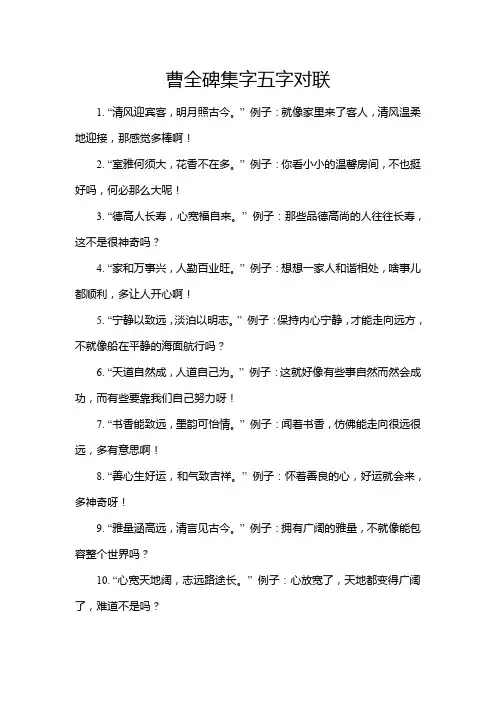 曹全碑集字五字对联

1. “清风迎宾客，明月照古今。” 例子：就像家里来了客人，清风温柔地迎接，那感觉多棒啊！

2. “室雅何须大，花香不在多。” 例子：你看小小的温馨房间，不也挺好吗，何必那么大呢！

3. “德高人长寿，心宽福自来。” 例子：那些品德高尚的人往往长寿，这不是很神奇吗？

4. “家和万事兴，人勤百业旺。” 例子：想想一家人和谐相处，啥事儿都顺利，多让人开心啊！

5. “宁静以致远，淡泊以明志。” 例子：保持内心宁静，才能走向远方，不就像船在平静的海面航行吗？

6. “天道自然成，人道自己为。” 例子：这就好像有些事自然而然会成功，而有些要靠我们自己努力呀！

7. “书香能致远，墨韵可怡情。” 例子：闻着书香，仿佛能走向很远很远，多有意思啊！

8. “善心生好运，和气致吉祥。” 例子：怀着善良的心，好运就会来，多神奇呀！

9. “雅量涵高远，清言见古今。” 例子：拥有广阔的雅量，不就像能包容整个世界吗？

10. “心宽天地阔，志远路途长。” 例子：心放宽了，天地都变得广阔了，难道不是吗？